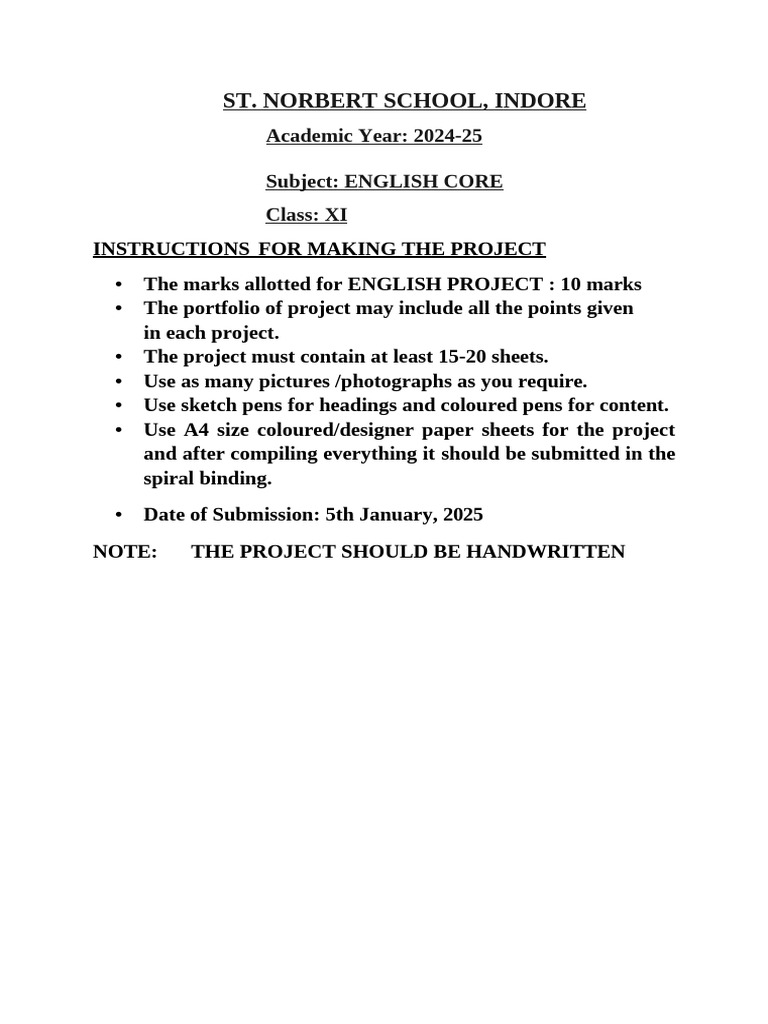 ST. NORBERT SCHOOL, INDORE

Academic Year: 2024-25

Subject: ENGLISH CORE

Class: XI

INSTRUCTIONS FOR MAKING THE PROJECT

• The marks allotted for ENGLISH PROJECT : 10 marks
• The portfolio of project may include all the points given in each project.
• The project must contain at least 15-20 sheets.
• Use as many pictures /photographs as you require.
• Use sketch pens for headings and coloured pens for content.
• Use A4 size coloured/designer paper sheets for the project and after compiling everything it should be submitted in the spiral binding.

• Date of Submission: 5th January, 2025

NOTE: THE PROJECT SHOULD BE HANDWRITTEN